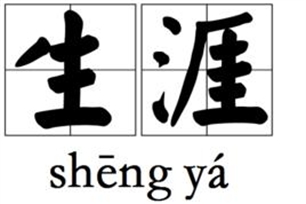 生涯

shēng yá